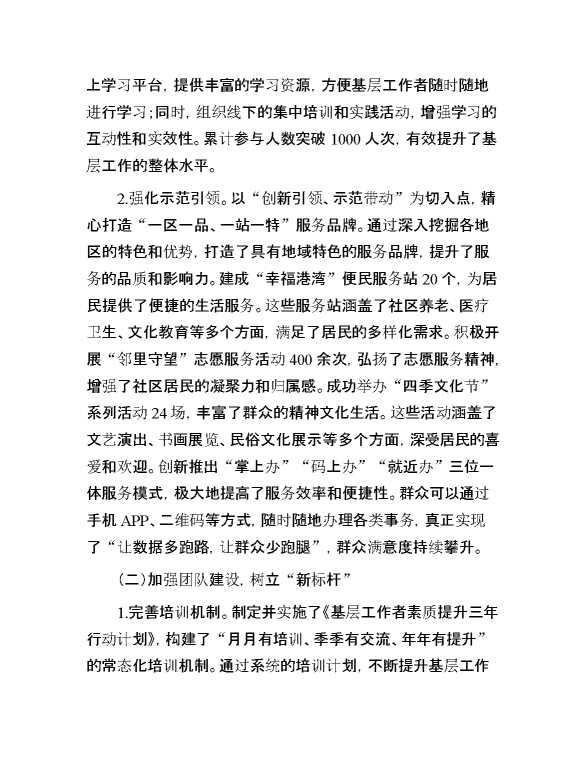 上学习平台，提供丰富的学习资源，方便基层工作者随时随地进行学习；同时，组织线下的集中培训和实践活动，增强学习的互动性和实效性。累计参与人数突破 1000 人次，有效提升了基层工作的整体水平。

2.强化示范引领。以“创新引领、示范带动”为切入点，精心打造“一区一品、一站一特”服务品牌。通过深入挖掘各地区的特色和优势，打造了具有地域特色的服务品牌，提升了服务的品质和影响力。建成“幸福港湾”便民服务站 20 个，为居民提供了便捷的生活服务。这些服务站涵盖了社区养老、医疗卫生、文化教育等多个方面，满足了居民的多样化需求。积极开展“邻里守望”志愿服务活动 400 余次，弘扬了志愿服务精神，增强了社区居民的凝聚力和归属感。成功举办“四季文化节”系列活动 24 场，丰富了群众的精神文化生活。这些活动涵盖了文艺演出、书画展览、民俗文化展示等多个方面，深受居民的喜爱和欢迎。创新推出“掌上办”“码上办”“就近办”三位一体服务模式，极大地提高了服务效率和便捷性。群众可以通过手机 APP、二维码等方式，随时随地办理各类事务，真正实现了“让数据多跑路，让群众少跑腿”，群众满意度持续攀升。

（二）加强团队建设，树立“新标杆”

1.完善培训机制。制定并实施了《基层工作者素质提升三年行动计划》，构建了“月月有培训、季季有交流、年年有提升”的常态化培训机制。通过系统的培训计划，不断提升基层工作